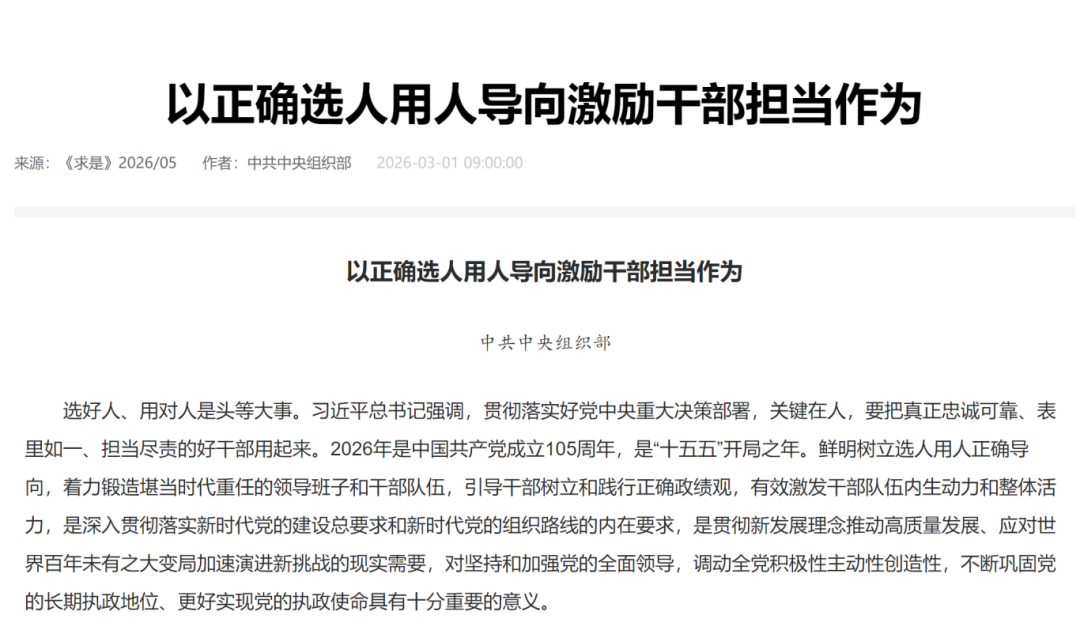 以正确选人用人导向激励干部担当作为

来源：《求是》2026/05　作者：中共中央组织部　2026-03-01 09:00:00

以正确选人用人导向激励干部担当作为

中共中央组织部

选好人、用对人是头等大事。习近平总书记强调，贯彻落实好党中央重大决策部署，关键在人，要把真正忠诚可靠、表里如一、担当尽责的好干部用起来。2026年是中国共产党成立105周年，是“十五五”开局之年。鲜明树立选人用人正确导向，着力锻造堪当时代重任的领导班子和干部队伍，引导干部树立和践行正确政绩观，有效激发干部队伍内生动力和整体活力，是深入贯彻落实新时代党的建设总要求和新时代党的组织路线的内在要求，是贯彻新发展理念推动高质量发展、应对世界百年未有之大变局加速演进新挑战的现实需要，对坚持和加强党的全面领导，调动全党积极性主动性创造性，不断巩固党的长期执政地位、更好实现党的执政使命具有十分重要的意义。